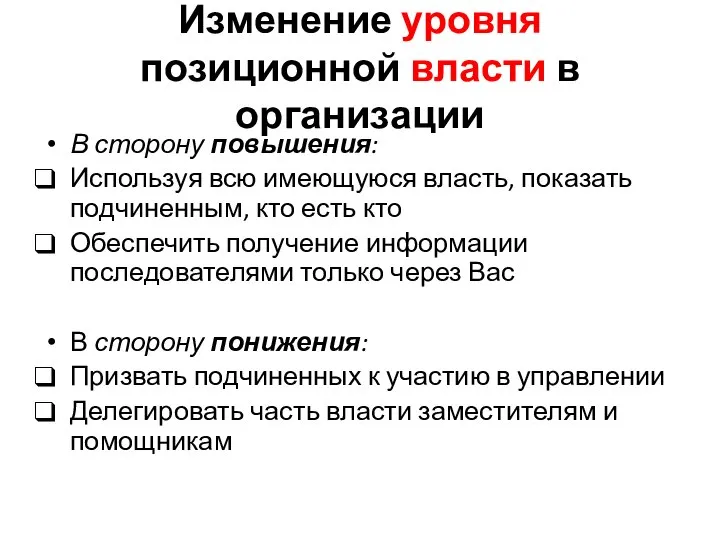 Изменение уровня позиционной власти в организации

• В сторону повышения:
❑ Используя всю имеющуюся власть, показать подчиненным, кто есть кто
❑ Обеспечить получение информации последователями только через Вас

• В сторону понижения:
❑ Призвать подчиненных к участию в управлении
❑ Делегировать часть власти заместителям и помощникам